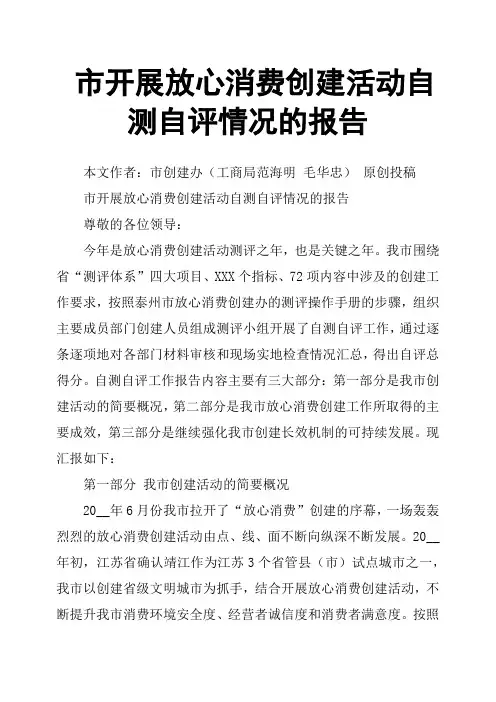 市开展放心消费创建活动自测自评情况的报告

本文作者：市创建办（工商局范海明 毛华忠） 原创投稿

市开展放心消费创建活动自测自评情况的报告

尊敬的各位领导：

今年是放心消费创建活动测评之年，也是关键之年。我市围绕省“测评体系”四大项目、XXX个指标、72项内容中涉及的创建工作要求，按照泰州市放心消费创建办的测评操作手册的步骤，组织主要成员部门创建人员组成测评小组开展了自测自评工作，通过逐条逐项地对各部门材料审核和现场实地检查情况汇总，得出自评总得分。自测自评工作报告内容主要有三大部分：第一部分是我市创建活动的简要概况，第二部分是我市放心消费创建工作所取得的主要成效，第三部分是继续强化我市创建长效机制的可持续发展。现汇报如下：

第一部分 我市创建活动的简要概况

20__年6月份我市拉开了“放心消费”创建的序幕，一场轰轰烈烈的放心消费创建活动由点、线、面不断向纵深不断发展。20__年初，江苏省确认靖江作为江苏3个省管县（市）试点城市之一，我市以创建省级文明城市为抓手，结合开展放心消费创建活动，不断提升我市消费环境安全度、经营者诚信度和消费者满意度。按照